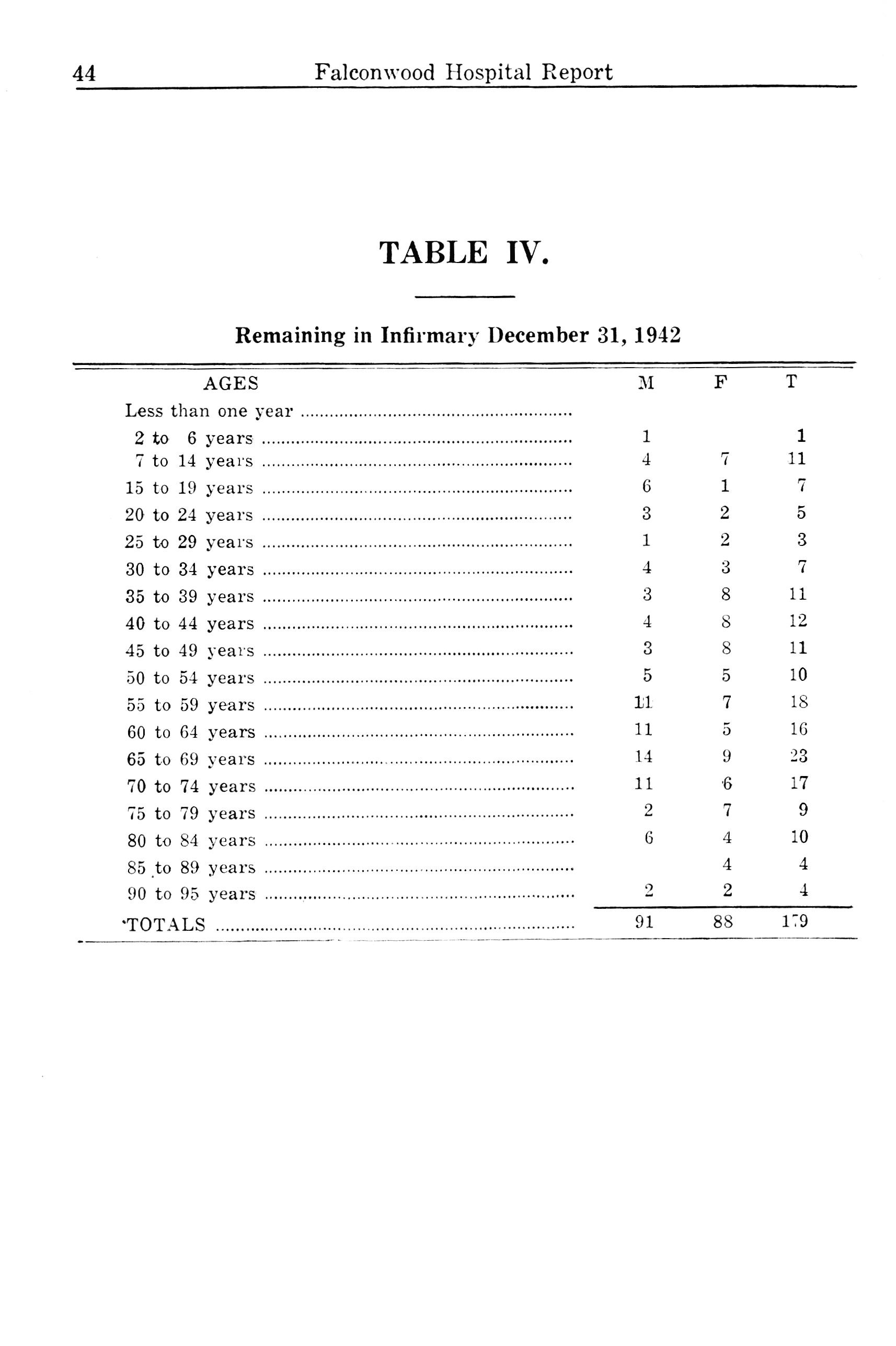 44 Falconwood Hospital Report

TABLE IV.

Remaining in Infirmary December 31, 1942

| AGES | M | F | T |
|---|---|---|---|
| Less than one year | | | |
| 2 to 6 years | 1 | | 1 |
| 7 to 14 years | 4 | 7 | 11 |
| 15 to 19 years | 6 | 1 | 7 |
| 20 to 24 years | 3 | 2 | 5 |
| 25 to 29 years | 1 | 2 | 3 |
| 30 to 34 years | 4 | 3 | 7 |
| 35 to 39 years | 3 | 8 | 11 |
| 40 to 44 years | 4 | 8 | 12 |
| 45 to 49 years | 3 | 8 | 11 |
| 50 to 54 years | 5 | 5 | 10 |
| 55 to 59 years | 11 | 7 | 18 |
| 60 to 64 years | 11 | 5 | 16 |
| 65 to 69 years | 14 | 9 | 23 |
| 70 to 74 years | 11 | 6 | 17 |
| 75 to 79 years | 2 | 7 | 9 |
| 80 to 84 years | 6 | 4 | 10 |
| 85 to 89 years | | 4 | 4 |
| 90 to 95 years | 2 | 2 | 4 |
| TOTALS | 91 | 88 | 179 |